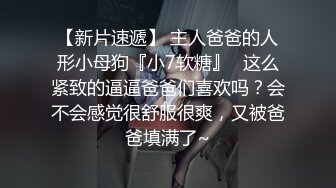 【新片速遞】 主人爸爸的人形小母狗『小7软糖』 这么紧致的逼逼爸爸们喜欢吗？会不会感觉很舒服很爽，又被爸爸填满了~